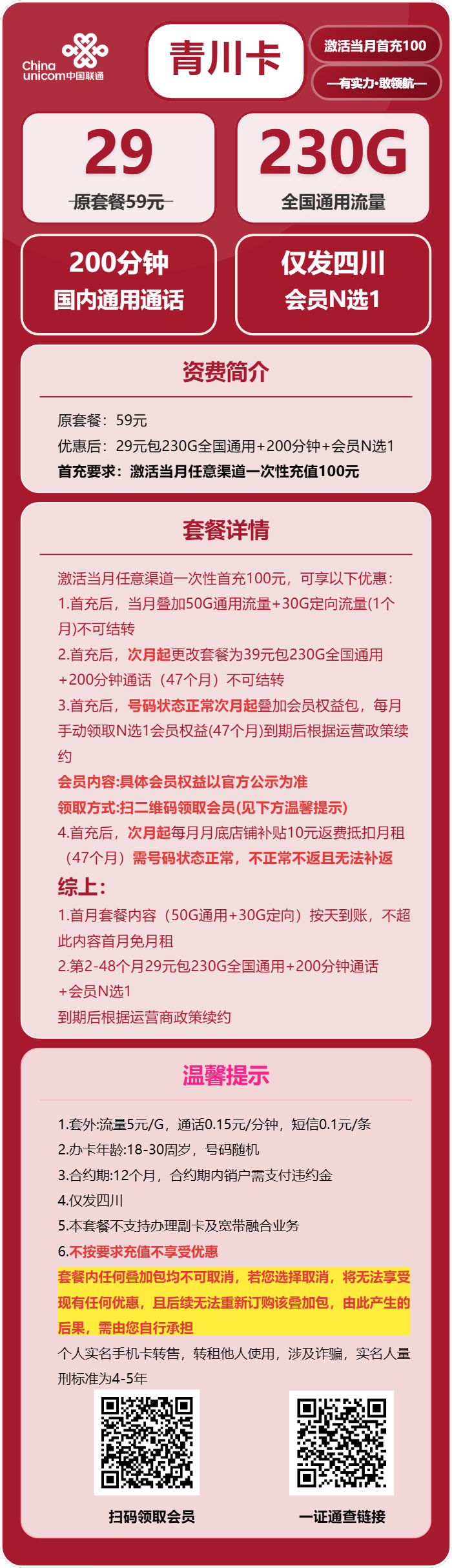 China unicom中国联通

青川卡

激活当月首充100

—有实力·敢领航—

29
原套餐59元

230G
全国通用流量

200分钟
国内通用通话

仅发四川
会员N选1

资费简介

原套餐：59元
优惠后：29元包230G全国通用+200分钟+会员N选1
首充要求：激活当月任意渠道一次性充值100元

套餐详情

激活当月任意渠道一次性首充100元，可享以下优惠：
1.首充后，当月叠加50G通用流量+30G定向流量(1个月)不可结转
2.首充后，次月起更改套餐为39元包230G全国通用+200分钟通话（47个月）不可结转
3.首充后，号码状态正常次月起叠加会员权益包，每月手动领取N选1会员权益(47个月)到期后根据运营政策续约
会员内容:具体会员权益以官方公示为准
领取方式:扫二维码领取会员(见下方温馨提示)
4.首充后，次月起每月月底店铺补贴10元返费抵扣月租（47个月）需号码状态正常，不正常不返且无法补返
综上:
1.首月套餐内容（50G通用+30G定向）按天到账，不超此内容首月免月租
2.第2-48个月29元包230G全国通用+200分钟通话+会员N选1
到期后根据运营商政策续约

温馨提示

1.套外:流量5元/G，通话0.15元/分钟，短信0.1元/条
2.办卡年龄:18-30周岁，号码随机
3.合约期:12个月，合约期内销户需支付违约金
4.仅发四川
5.本套餐不支持办理副卡及宽带融合业务
6.不按要求充值不享受优惠
套餐内任何叠加包均不可取消，若您选择取消，将无法享受现有任何优惠，且后续无法重新订购该叠加包，由此产生的后果，需由您自行承担
个人实名手机卡转售，转租他人使用，涉及诈骗，实名人量刑标准为4-5年

扫码领取会员

一证通查链接